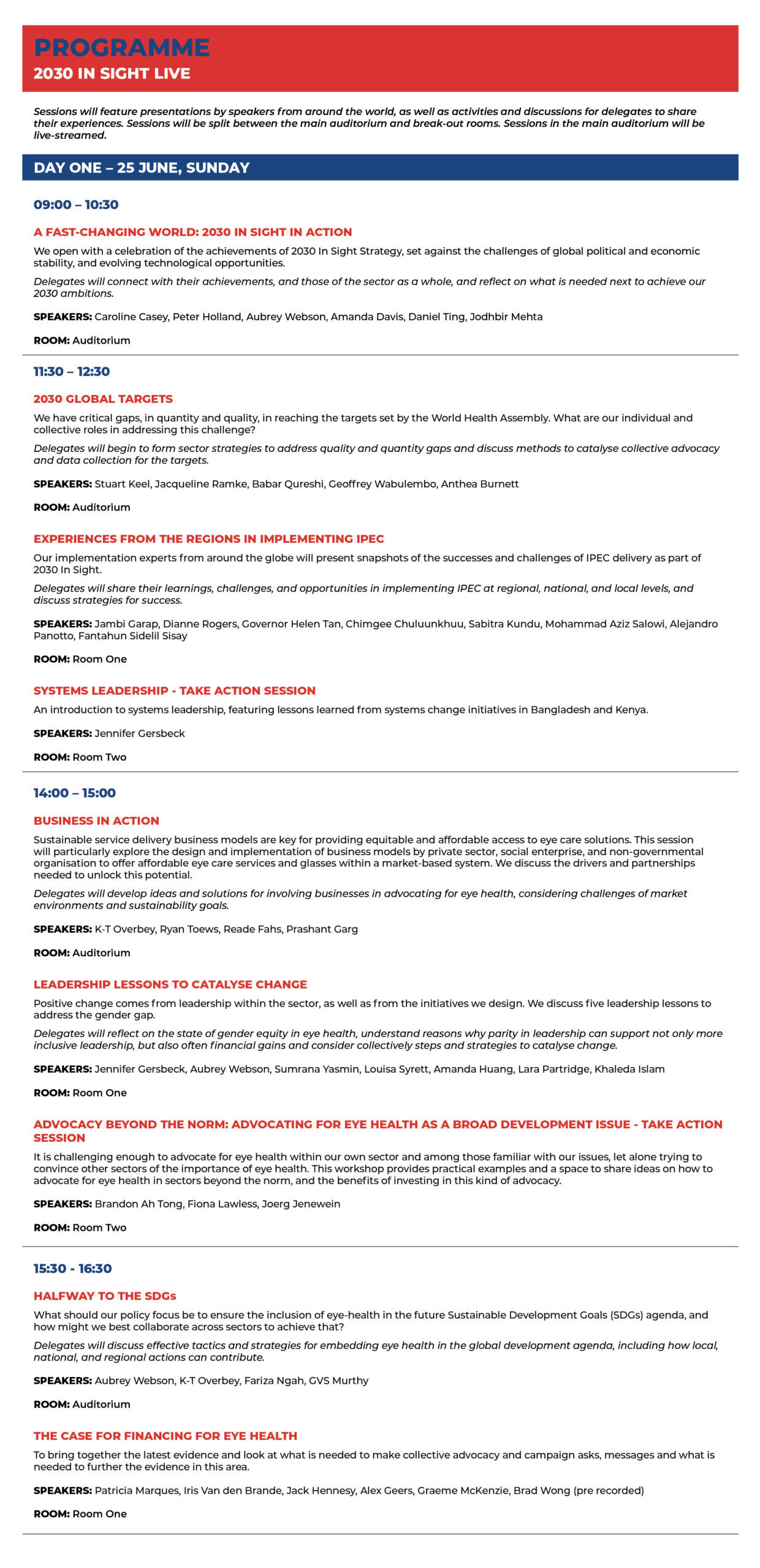 PROGRAMME
2030 IN SIGHT LIVE

Sessions will feature presentations by speakers from around the world, as well as activities and discussions for delegates to share their experiences. Sessions will be split between the main auditorium and break-out rooms. Sessions in the main auditorium will be live-streamed.

DAY ONE – 25 JUNE, SUNDAY

09:00 – 10:30

A FAST-CHANGING WORLD: 2030 IN SIGHT IN ACTION

We open with a celebration of the achievements of 2030 In Sight Strategy, set against the challenges of global political and economic stability, and evolving technological opportunities.

Delegates will connect with their achievements, and those of the sector as a whole, and reflect on what is needed next to achieve our 2030 ambitions.

SPEAKERS: Caroline Casey, Peter Holland, Aubrey Webson, Amanda Davis, Daniel Ting, Jodhbir Mehta

ROOM: Auditorium

11:30 – 12:30

2030 GLOBAL TARGETS

We have critical gaps, in quantity and quality, in reaching the targets set by the World Health Assembly. What are our individual and collective roles in addressing this challenge?

Delegates will begin to form sector strategies to address quality and quantity gaps and discuss methods to catalyse collective advocacy and data collection for the targets.

SPEAKERS: Stuart Keel, Jacqueline Ramke, Babar Qureshi, Geoffrey Wabulembo, Anthea Burnett

ROOM: Auditorium

EXPERIENCES FROM THE REGIONS IN IMPLEMENTING IPEC

Our implementation experts from around the globe will present snapshots of the successes and challenges of IPEC delivery as part of 2030 In Sight.

Delegates will share their learnings, challenges, and opportunities in implementing IPEC at regional, national, and local levels, and discuss strategies for success.

SPEAKERS: Jambi Garap, Dianne Rogers, Governor Helen Tan, Chimgee Chuluunkhuu, Sabitra Kundu, Mohammad Aziz Salowi, Alejandro Panotto, Fantahun Sidelil Sisay

ROOM: Room One

SYSTEMS LEADERSHIP - TAKE ACTION SESSION

An introduction to systems leadership, featuring lessons learned from systems change initiatives in Bangladesh and Kenya.

SPEAKERS: Jennifer Gersbeck

ROOM: Room Two

14:00 – 15:00

BUSINESS IN ACTION

Sustainable service delivery business models are key for providing equitable and affordable access to eye care solutions. This session will particularly explore the design and implementation of business models by private sector, social enterprise, and non-governmental organisation to offer affordable eye care services and glasses within a market-based system. We discuss the drivers and partnerships needed to unlock this potential.

Delegates will develop ideas and solutions for involving businesses in advocating for eye health, considering challenges of market environments and sustainability goals.

SPEAKERS: K-T Overbey, Ryan Toews, Reade Fahs, Prashant Garg

ROOM: Auditorium

LEADERSHIP LESSONS TO CATALYSE CHANGE

Positive change comes from leadership within the sector, as well as from the initiatives we design. We discuss five leadership lessons to address the gender gap.

Delegates will reflect on the state of gender equity in eye health, understand reasons why parity in leadership can support not only more inclusive leadership, but also often financial gains and consider collectively steps and strategies to catalyse change.

SPEAKERS: Jennifer Gersbeck, Aubrey Webson, Sumrana Yasmin, Louisa Syrett, Amanda Huang, Lara Partridge, Khaleda Islam

ROOM: Room One

ADVOCACY BEYOND THE NORM: ADVOCATING FOR EYE HEALTH AS A BROAD DEVELOPMENT ISSUE - TAKE ACTION SESSION

It is challenging enough to advocate for eye health within our own sector and among those familiar with our issues, let alone trying to convince other sectors of the importance of eye health. This workshop provides practical examples and a space to share ideas on how to advocate for eye health in sectors beyond the norm, and the benefits of investing in this kind of advocacy.

SPEAKERS: Brandon Ah Tong, Fiona Lawless, Joerg Jenewein

ROOM: Room Two

15:30 - 16:30

HALFWAY TO THE SDGs

What should our policy focus be to ensure the inclusion of eye-health in the future Sustainable Development Goals (SDGs) agenda, and how might we best collaborate across sectors to achieve that?

Delegates will discuss effective tactics and strategies for embedding eye health in the global development agenda, including how local, national, and regional actions can contribute.

SPEAKERS: Aubrey Webson, K-T Overbey, Fariza Ngah, GVS Murthy

ROOM: Auditorium

THE CASE FOR FINANCING FOR EYE HEALTH

To bring together the latest evidence and look at what is needed to make collective advocacy and campaign asks, messages and what is needed to further the evidence in this area.

SPEAKERS: Patricia Marques, Iris Van den Brande, Jack Hennesy, Alex Geers, Graeme McKenzie, Brad Wong (pre recorded)

ROOM: Room One